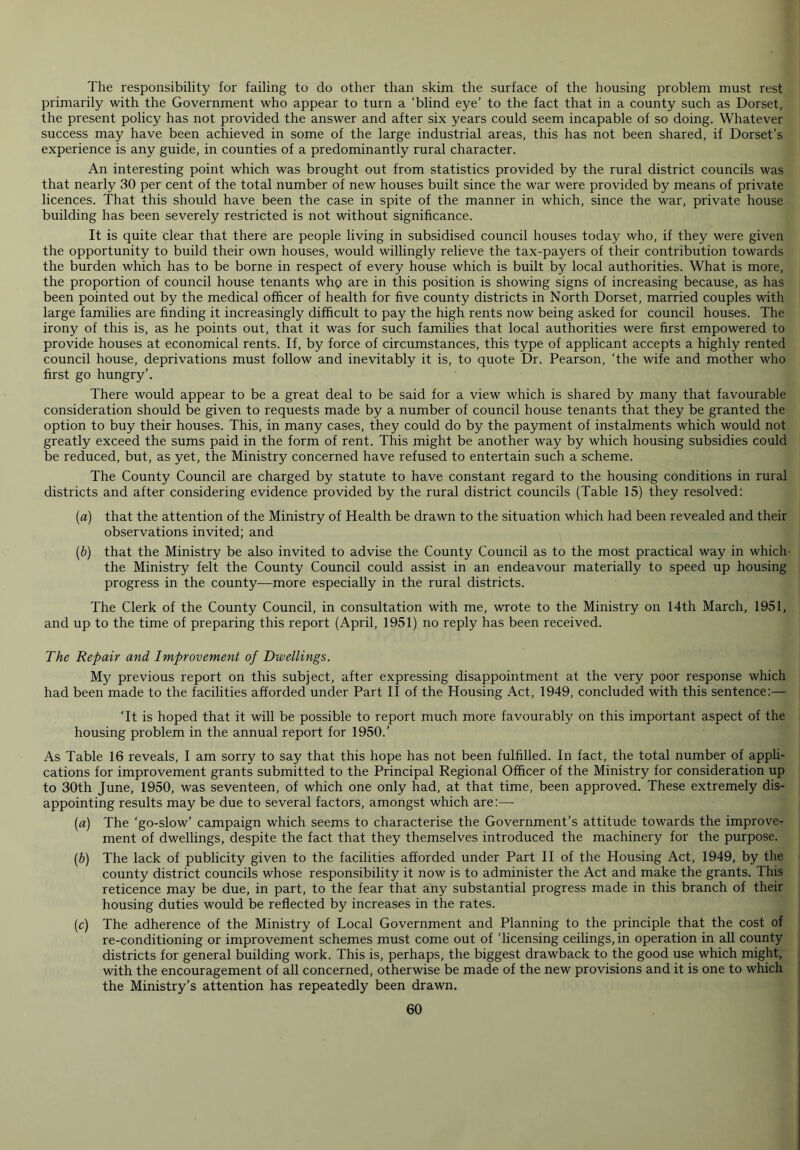 The responsibility for failing to do other than skim the surface of the housing problem must rest primarily with the Government who appear to turn a 'blind eye' to the fact that in a county such as Dorset, the present policy has not provided the answer and after six years could seem incapable of so doing. Whatever success may have been achieved in some of the large industrial areas, this has not been shared, if Dorset's experience is any guide, in counties of a predominantly rural character.

An interesting point which was brought out from statistics provided by the rural district councils was that nearly 30 per cent of the total number of new houses built since the war were provided by means of private licences. That this should have been the case in spite of the manner in which, since the war, private house building has been severely restricted is not without significance.

It is quite clear that there are people living in subsidised council houses today who, if they were given the opportunity to build their own houses, would willingly relieve the tax-payers of their contribution towards the burden which has to be borne in respect of every house which is built by local authorities. What is more, the proportion of council house tenants who are in this position is showing signs of increasing because, as has been pointed out by the medical officer of health for five county districts in North Dorset, married couples with large families are finding it increasingly difficult to pay the high rents now being asked for council houses. The irony of this is, as he points out, that it was for such families that local authorities were first empowered to provide houses at economical rents. If, by force of circumstances, this type of applicant accepts a highly rented council house, deprivations must follow and inevitably it is, to quote Dr. Pearson, 'the wife and mother who first go hungry'.

There would appear to be a great deal to be said for a view which is shared by many that favourable consideration should be given to requests made by a number of council house tenants that they be granted the option to buy their houses. This, in many cases, they could do by the payment of instalments which would not greatly exceed the sums paid in the form of rent. This might be another way by which housing subsidies could be reduced, but, as yet, the Ministry concerned have refused to entertain such a scheme.

The County Council are charged by statute to have constant regard to the housing conditions in rural districts and after considering evidence provided by the rural district councils (Table 15) they resolved:

(a) that the attention of the Ministry of Health be drawn to the situation which had been revealed and their observations invited; and

(b) that the Ministry be also invited to advise the County Council as to the most practical way in which the Ministry felt the County Council could assist in an endeavour materially to speed up housing progress in the county—more especially in the rural districts.

The Clerk of the County Council, in consultation with me, wrote to the Ministry on 14th March, 1951, and up to the time of preparing this report (April, 1951) no reply has been received.

The Repair and Improvement of Dwellings.

My previous report on this subject, after expressing disappointment at the very poor response which had been made to the facilities afforded under Part II of the Housing Act, 1949, concluded with this sentence:—

'It is hoped that it will be possible to report much more favourably on this important aspect of the housing problem in the annual report for 1950.'

As Table 16 reveals, I am sorry to say that this hope has not been fulfilled. In fact, the total number of applications for improvement grants submitted to the Principal Regional Officer of the Ministry for consideration up to 30th June, 1950, was seventeen, of which one only had, at that time, been approved. These extremely disappointing results may be due to several factors, amongst which are:—

(a) The 'go-slow' campaign which seems to characterise the Government's attitude towards the improvement of dwellings, despite the fact that they themselves introduced the machinery for the purpose.

(b) The lack of publicity given to the facilities afforded under Part II of the Housing Act, 1949, by the county district councils whose responsibility it now is to administer the Act and make the grants. This reticence may be due, in part, to the fear that any substantial progress made in this branch of their housing duties would be reflected by increases in the rates.

(c) The adherence of the Ministry of Local Government and Planning to the principle that the cost of re-conditioning or improvement schemes must come out of 'licensing ceilings, in operation in all county districts for general building work. This is, perhaps, the biggest drawback to the good use which might, with the encouragement of all concerned, otherwise be made of the new provisions and it is one to which the Ministry's attention has repeatedly been drawn.

60